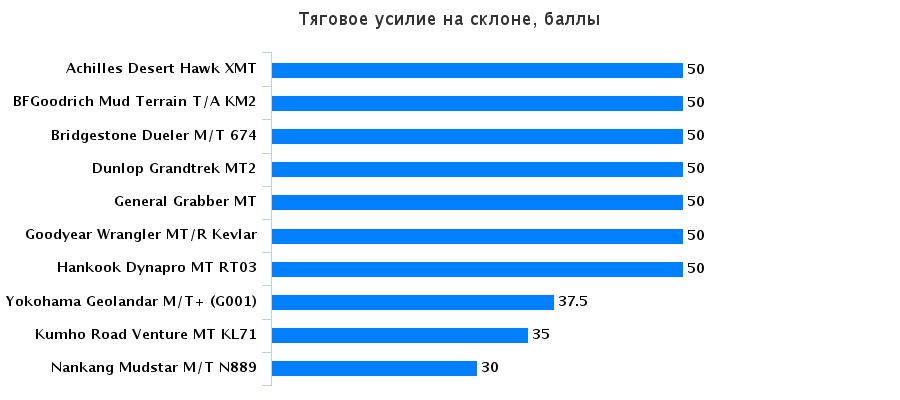 Тяговое усилие на склоне, баллы

Achilles Desert Hawk XMT 50
BFGoodrich Mud Terrain T/A KM2 50
Bridgestone Dueler M/T 674 50
Dunlop Grandtrek MT2 50
General Grabber MT 50
Goodyear Wrangler MT/R Kevlar 50
Hankook Dynapro MT RT03 50
Yokohama Geolandar M/T+ (G001) 37.5
Kumho Road Venture MT KL71 35
Nankang Mudstar M/T N889 30